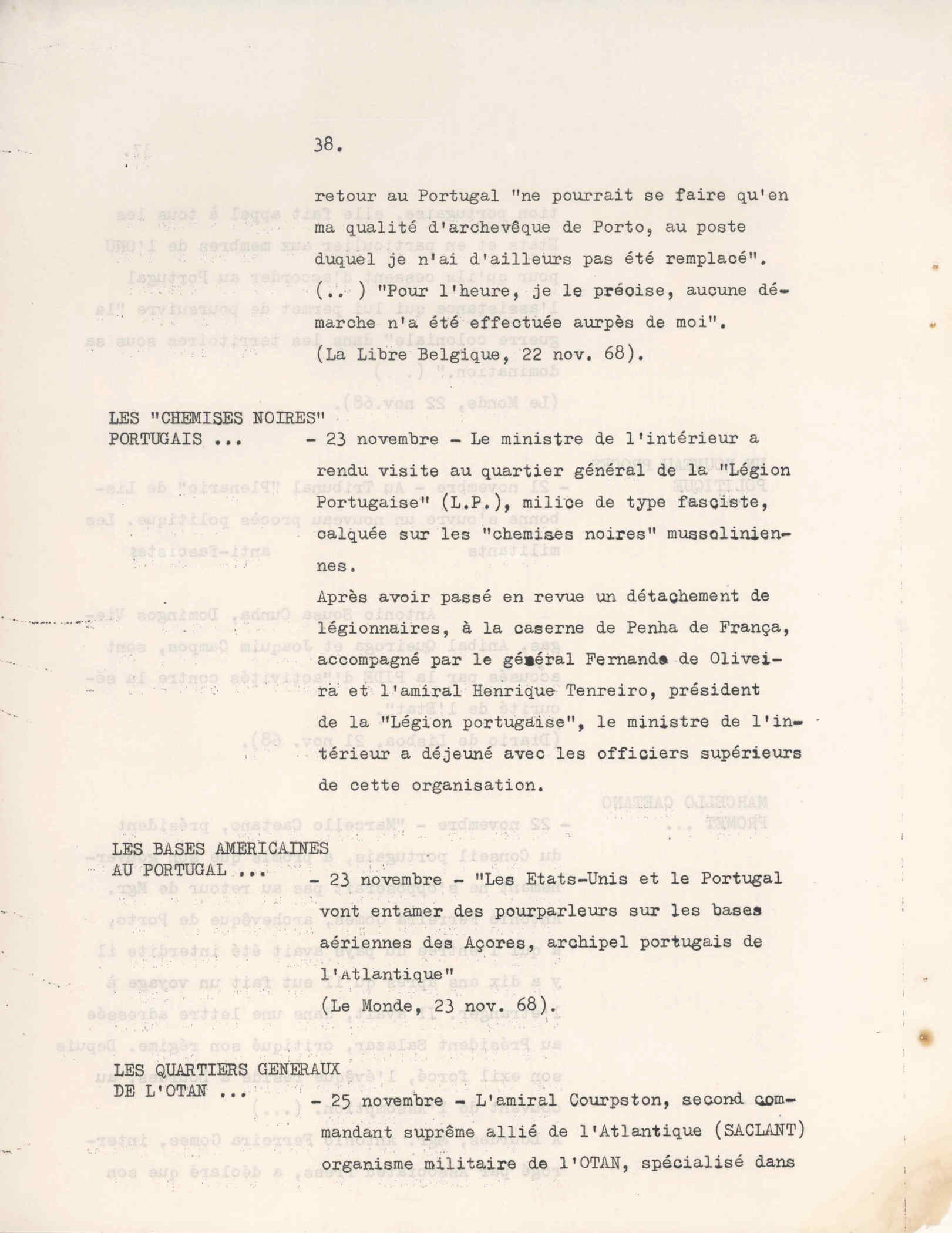 38.

retour au Portugal "ne pourrait se faire qu'en ma qualité d'archevêque de Porto, au poste duquel je n'ai d'ailleurs pas été remplacé". (.. ) "Pour l'heure, je le préoise, aucune démarche n'a été effectuée aurpès de moi". (La Libre Belgique, 22 nov. 68).

LES "CHEMISES NOIRES" PORTUGAIS ...

- 23 novembre - Le ministre de l'intérieur a rendu visite au quartier général de la "Légion Portugaise" (L.P.), milice de type fasciste, calquée sur les "chemises noires" mussoliniennes.

Après avoir passé en revue un détachement de légionnaires, à la caserne de Penha de França, accompagné par le général Fernando de Oliveira et l'amiral Henrique Tenreiro, président de la "Légion portugaise", le ministre de l'intérieur a déjeuné avec les officiers supérieurs de cette organisation.

LES BASES AMERICAINES AU PORTUGAL ...

- 23 novembre - "Les Etats-Unis et le Portugal vont entamer des pourparleurs sur les bases aériennes des Açores, archipel portugais de l'Atlantique"
(Le Monde, 23 nov. 68).

LES QUARTIERS GENERAUX DE L'OTAN ...

- 25 novembre - L'amiral Courpston, second commandant suprême allié de l'Atlantique (SACLANT) organisme militaire de l'OTAN, spécialisé dans